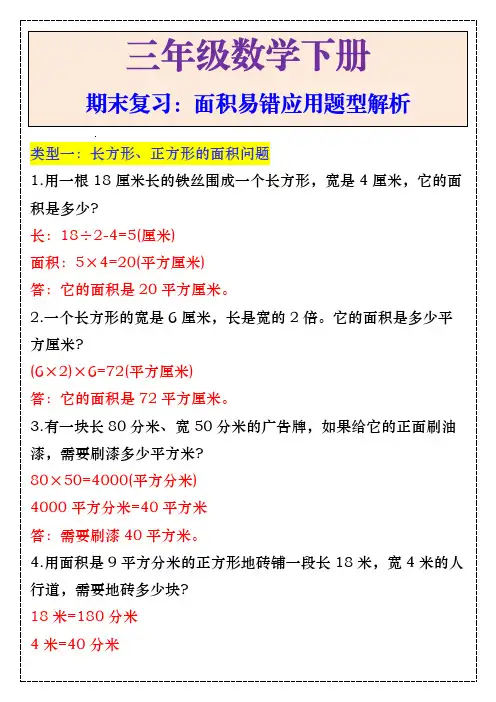 三年级数学下册

期末复习：面积易错应用题型解析

类型一：长方形、正方形的面积问题

1.用一根 18 厘米长的铁丝围成一个长方形，宽是 4 厘米，它的面积是多少？

长：$18÷2-4=5$(厘米)

面积：$5×4=20$(平方厘米)

答：它的面积是 20 平方厘米。

2.一个长方形的宽是 6 厘米，长是宽的 2 倍。它的面积是多少平方厘米？

$(6×2)×6=72$(平方厘米)

答：它的面积是 72 平方厘米。

3.有一块长 80 分米、宽 50 分米的广告牌，如果给它的正面刷油漆，需要刷漆多少平方米？

$80×50=4000$(平方分米)

4000 平方分米=40 平方米

答：需要刷漆 40 平方米。

4.用面积是 9 平方分米的正方形地砖铺一段长 18 米，宽 4 米的人行道，需要地砖多少块？

18 米=180 分米

4 米=40 分米